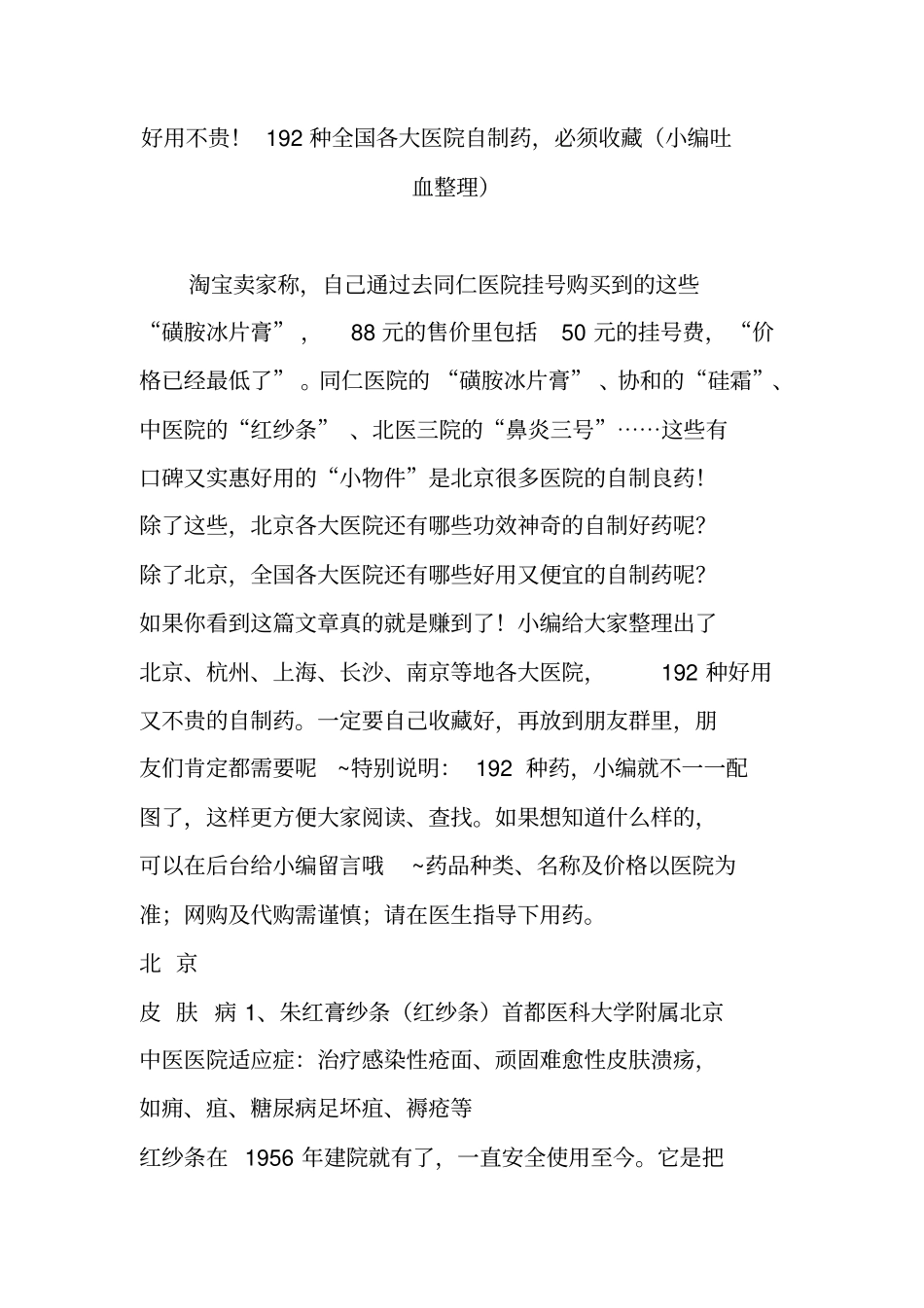 好用不贵！ 192 种全国各大医院自制药，必须收藏（小编吐血整理）

淘宝卖家称，自己通过去同仁医院挂号购买到的这些“磺胺冰片膏”， 88 元的售价里包括 50 元的挂号费，“价格已经最低了”。同仁医院的“磺胺冰片膏”、协和的“硅霜”、中医院的“红纱条”、北医三院的“鼻炎三号”……这些有口碑又实惠好用的“小物件”是北京很多医院的自制良药！除了这些，北京各大医院还有哪些功效神奇的自制好药呢？除了北京，全国各大医院还有哪些好用又便宜的自制药呢？如果你看到这篇文章真的就是赚到了！小编给大家整理出了北京、杭州、上海、长沙、南京等地各大医院， 192 种好用又不贵的自制药。一定要自己收藏好，再放到朋友群里，朋友们肯定都需要呢 ~特别说明： 192 种药，小编就不一一配图了，这样更方便大家阅读、查找。如果想知道什么样的，可以在后台给小编留言哦 ~药品种类、名称及价格以医院为准；网购及代购需谨慎；请在医生指导下用药。

北 京

皮 肤 病 1、朱红膏纱条（红纱条）首都医科大学附属北京中医医院适应症：治疗感染性疮面、顽固难愈性皮肤溃疡，如痈、疽、糖尿病足坏疽、褥疮等

红纱条在 1956 年建院就有了，一直安全使用至今。它是把